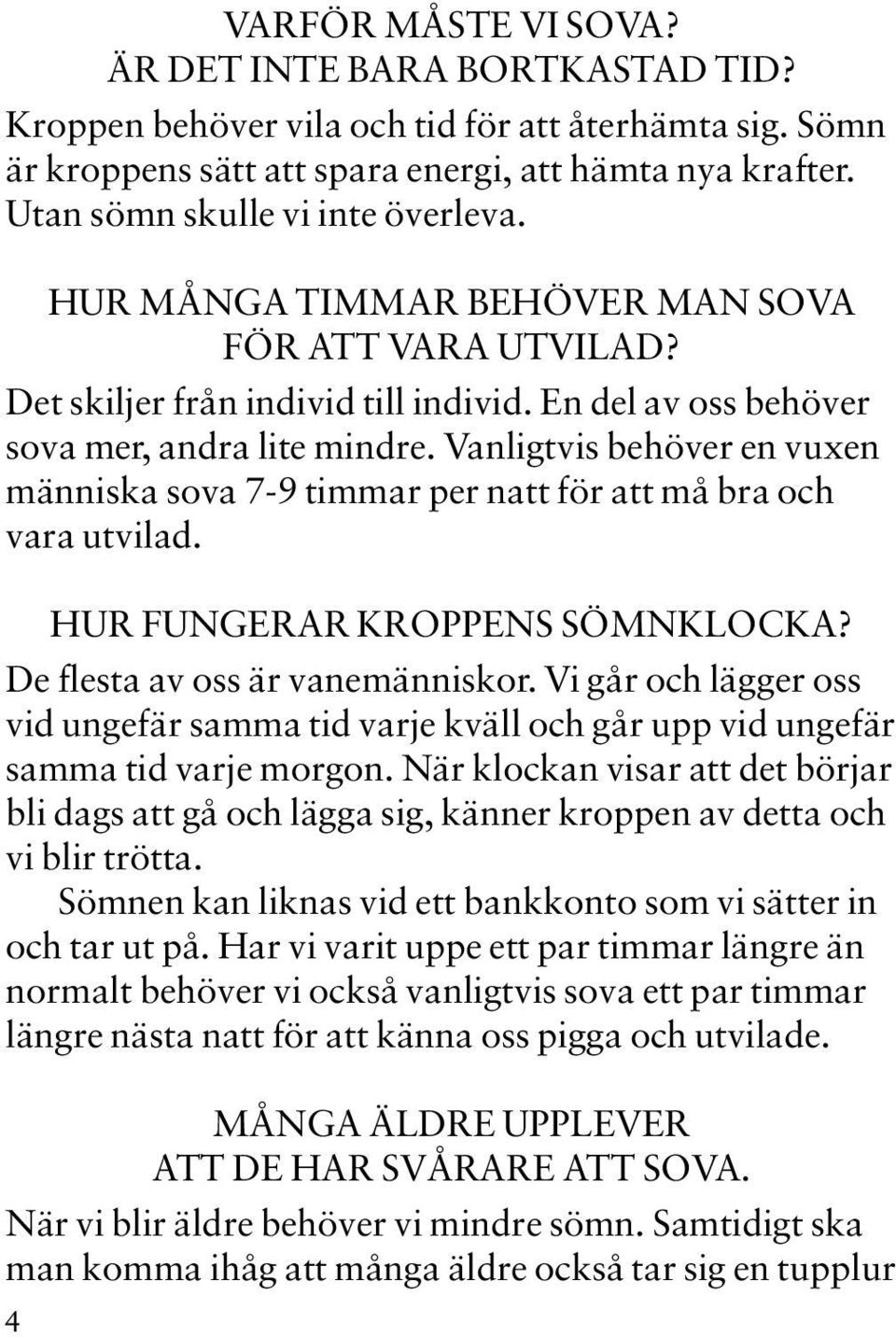 VARFÖR MÅSTE VI SOVA?
ÄR DET INTE BARA BORTKASTAD TID?

Kroppen behöver vila och tid för att återhämta sig. Sömn är kroppens sätt att spara energi, att hämta nya krafter. Utan sömn skulle vi inte överleva.

HUR MÅNGA TIMMAR BEHÖVER MAN SOVA FÖR ATT VARA UTVILAD?

Det skiljer från individ till individ. En del av oss behöver sova mer, andra lite mindre. Vanligtvis behöver en vuxen människa sova 7-9 timmar per natt för att må bra och vara utvilad.

HUR FUNGERAR KROPPENS SÖMNKLOCKA?

De flesta av oss är vanemänniskor. Vi går och lägger oss vid ungefär samma tid varje kväll och går upp vid ungefär samma tid varje morgon. När klockan visar att det börjar bli dags att gå och lägga sig, känner kroppen av detta och vi blir trötta.

Sömnen kan liknas vid ett bankkonto som vi sätter in och tar ut på. Har vi varit uppe ett par timmar längre än normalt behöver vi också vanligtvis sova ett par timmar längre nästa natt för att känna oss pigga och utvilade.

MÅNGA ÄLDRE UPPLEVER
ATT DE HAR SVÅRARE ATT SOVA.

När vi blir äldre behöver vi mindre sömn. Samtidigt ska man komma ihåg att många äldre också tar sig en tupplur

4